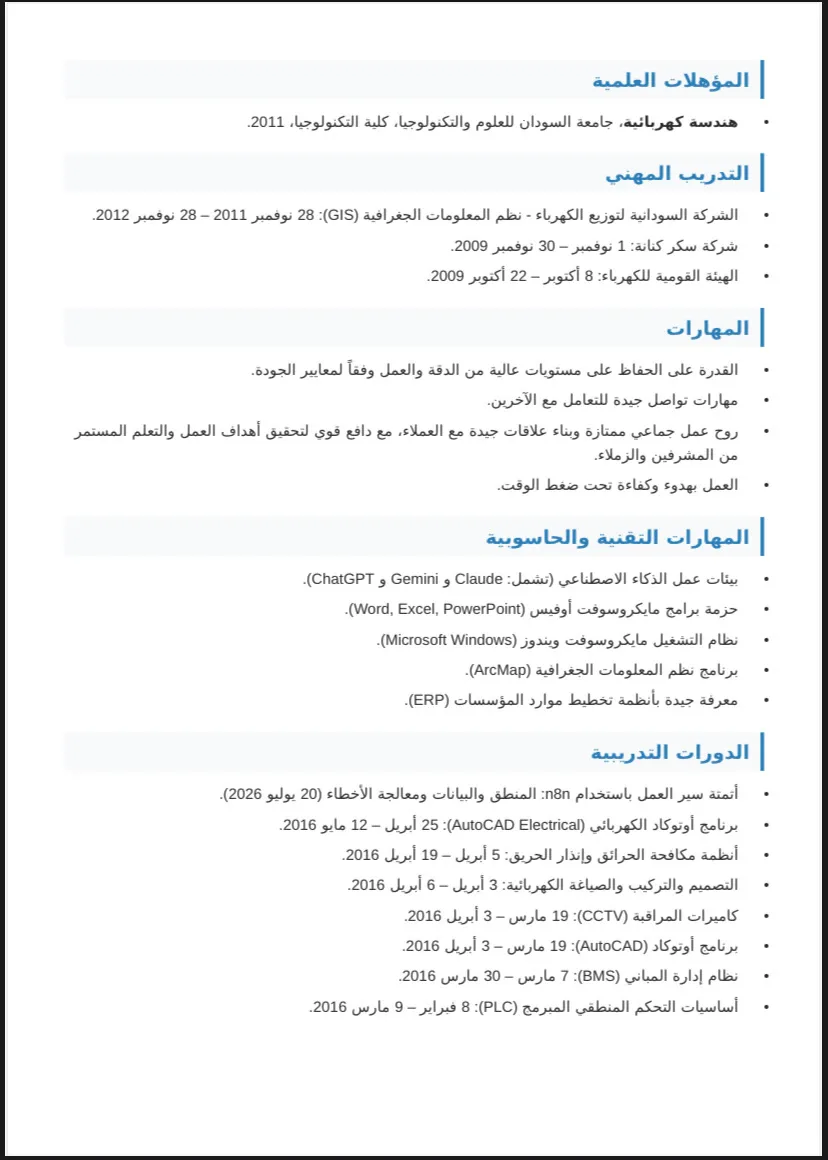 المؤهلات العلمية

• هندسة كهربائية، جامعة السودان للعلوم والتكنولوجيا، كلية التكنولوجيا، 2011.

التدريب المهني

• الشركة السودانية لتوزيع الكهرباء - نظم المعلومات الجغرافية (GIS): 28 نوفمبر 2011 – 28 نوفمبر 2012.
• شركة سكر كنانة: 1 نوفمبر – 30 نوفمبر 2009.
• الهيئة القومية للكهرباء: 8 أكتوبر – 22 أكتوبر 2009.

المهارات

• القدرة على الحفاظ على مستويات عالية من الدقة والعمل وفقاً لمعايير الجودة.
• مهارات تواصل جيدة للتعامل مع الآخرين.
• روح عمل جماعي ممتازة وبناء علاقات جيدة مع العملاء، مع دافع قوي لتحقيق أهداف العمل والتعلم المستمر من المشرفين والزملاء.
• العمل بهدوء وكفاءة تحت ضغط الوقت.

المهارات التقنية والحاسوبية

• بيئات عمل الذكاء الاصطناعي (تشمل: Claude و Gemini و ChatGPT).
• حزمة برامج مايكروسوفت أوفيس (Word, Excel, PowerPoint).
• نظام التشغيل مايكروسوفت ويندوز (Microsoft Windows).
• برنامج نظم المعلومات الجغرافية (ArcMap).
• معرفة جيدة بأنظمة تخطيط موارد المؤسسات (ERP).

الدورات التدريبية

• أتمتة سير العمل باستخدام n8n: المنطق والبيانات ومعالجة الأخطاء (20 يوليو 2026).
• برنامج أوتوكاد الكهربائي (AutoCAD Electrical): 25 أبريل – 12 مايو 2016.
• أنظمة مكافحة الحرائق وإنذار الحريق: 5 أبريل – 19 أبريل 2016.
• التصميم والتركيب والصياغة الكهربائية: 3 أبريل – 6 أبريل 2016.
• كاميرات المراقبة (CCTV): 19 مارس – 3 أبريل 2016.
• برنامج أوتوكاد (AutoCAD): 19 مارس – 3 أبريل 2016.
• نظام إدارة المباني (BMS): 7 مارس – 30 مارس 2016.
• أساسيات التحكم المنطقي المبرمج (PLC): 8 فبراير – 9 مارس 2016.